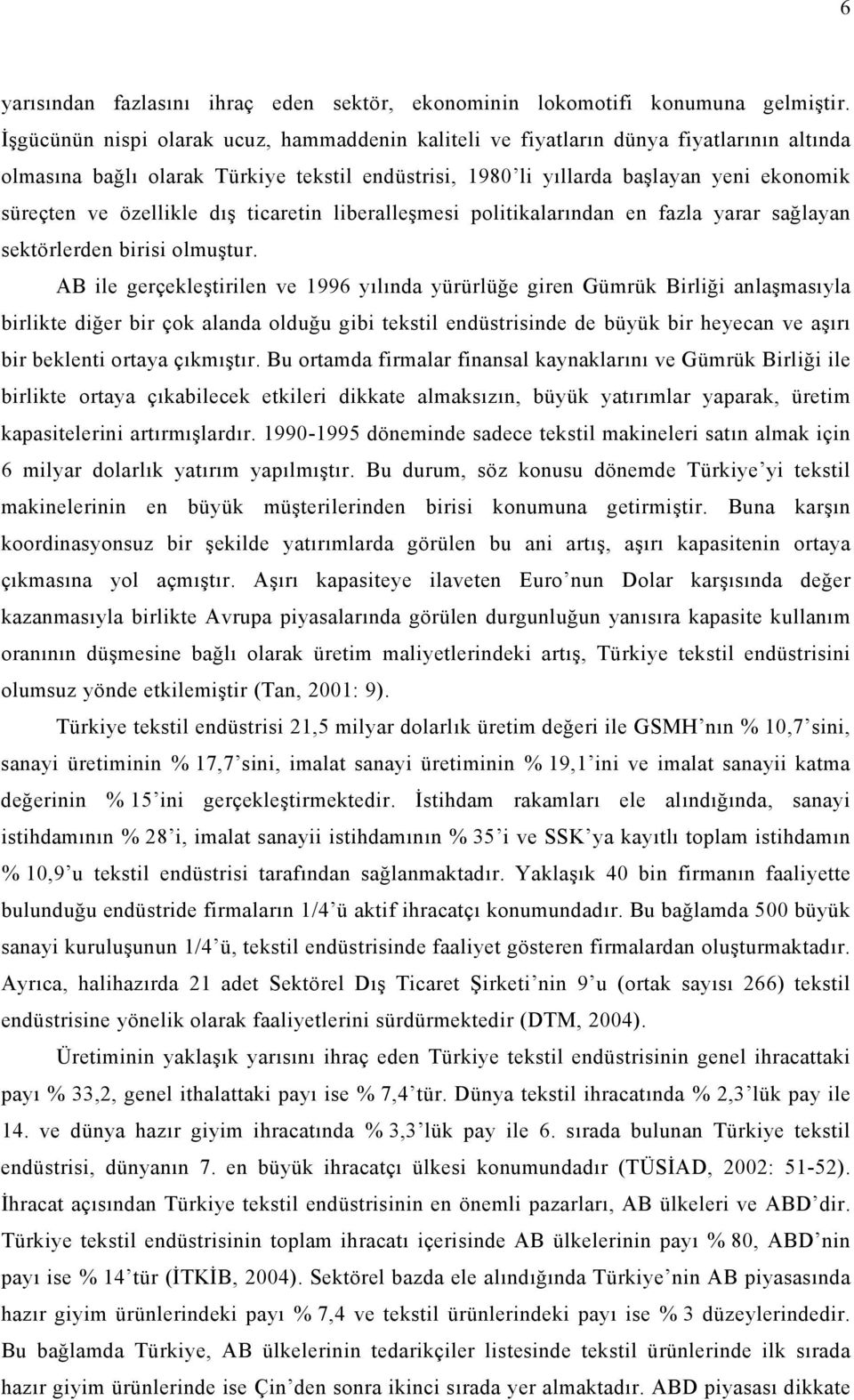 6

yarısından fazlasını ihraç eden sektör, ekonominin lokomotifi konumuna gelmiştir. İşgücünün nispi olarak ucuz, hammaddenin kaliteli ve fiyatların dünya fiyatlarının altında olmasına bağlı olarak Türkiye tekstil endüstrisi, 1980'li yıllarda başlayan yeni ekonomik süreçten ve özellikle dış ticaretin liberalleşmesi politikalarından en fazla yarar sağlayan sektörlerden birisi olmuştur.

AB ile gerçekleştirilen ve 1996 yılında yürürlüğe giren Gümrük Birliği anlaşmasıyla birlikte diğer bir çok alanda olduğu gibi tekstil endüstrisinde de büyük bir heyecan ve aşırı bir beklenti ortaya çıkmıştır. Bu ortamda firmalar finansal kaynaklarını ve Gümrük Birliği ile birlikte ortaya çıkabilecek etkileri dikkate almaksızın, büyük yatırımlar yaparak, üretim kapasitelerini artırmışlardır. 1990-1995 döneminde sadece tekstil makineleri satın almak için 6 milyar dolarlık yatırım yapılmıştır. Bu durum, söz konusu dönemde Türkiye'yi tekstil makinelerinin en büyük müşterilerinden birisi konumuna getirmiştir. Buna karşın koordinasyonsuz bir şekilde yatırımlarda görülen bu ani artış, aşırı kapasitenin ortaya çıkmasına yol açmıştır. Aşırı kapasiteye ilaveten Euro'nun Dolar karşısında değer kazanmasıyla birlikte Avrupa piyasalarında görülen durgunluğun yanısıra kapasite kullanım oranının düşmesine bağlı olarak üretim maliyetlerindeki artış, Türkiye tekstil endüstrisini olumsuz yönde etkilemiştir (Tan, 2001: 9).

Türkiye tekstil endüstrisi 21,5 milyar dolarlık üretim değeri ile GSMH'nın % 10,7'sini, sanayi üretiminin % 17,7'sini, imalat sanayi üretiminin % 19,1'ini ve imalat sanayii katma değerinin % 15'ini gerçekleştirmektedir. İstihdam rakamları ele alındığında, sanayi istihdamının % 28'i, imalat sanayii istihdamının % 35'i ve SSK'ya kayıtlı toplam istihdamın % 10,9'u tekstil endüstrisi tarafından sağlanmaktadır. Yaklaşık 40 bin firmanın faaliyette bulunduğu endüstride firmaların 1/4'ü aktif ihracatçı konumundadır. Bu bağlamda 500 büyük sanayi kuruluşunun 1/4'ü, tekstil endüstrisinde faaliyet gösteren firmalardan oluşturmaktadır. Ayrıca, halihazırda 21 adet Sektörel Dış Ticaret Şirketi'nin 9'u (ortak sayısı 266) tekstil endüstrisine yönelik olarak faaliyetlerini sürdürmektedir (DTM, 2004).

Üretiminin yaklaşık yarısını ihraç eden Türkiye tekstil endüstrisinin genel ihracattaki payı % 33,2, genel ithalattaki payı ise % 7,4'tür. Dünya tekstil ihracatında % 2,3'lük pay ile 14. ve dünya hazır giyim ihracatında % 3,3'lük pay ile 6. sırada bulunan Türkiye tekstil endüstrisi, dünyanın 7. en büyük ihracatçı ülkesi konumundadır (TÜSİAD, 2002: 51-52). İhracat açısından Türkiye tekstil endüstrisinin en önemli pazarları, AB ülkeleri ve ABD'dir. Türkiye tekstil endüstrisinin toplam ihracatı içerisinde AB ülkelerinin payı % 80, ABD'nin payı ise % 14'tür (İTKİB, 2004). Sektörel bazda ele alındığında Türkiye'nin AB piyasasında hazır giyim ürünlerindeki payı % 7,4 ve tekstil ürünlerindeki payı ise % 3 düzeylerindedir. Bu bağlamda Türkiye, AB ülkelerinin tedarikçiler listesinde tekstil ürünlerinde ilk sırada hazır giyim ürünlerinde ise Çin'den sonra ikinci sırada yer almaktadır. ABD piyasası dikkate